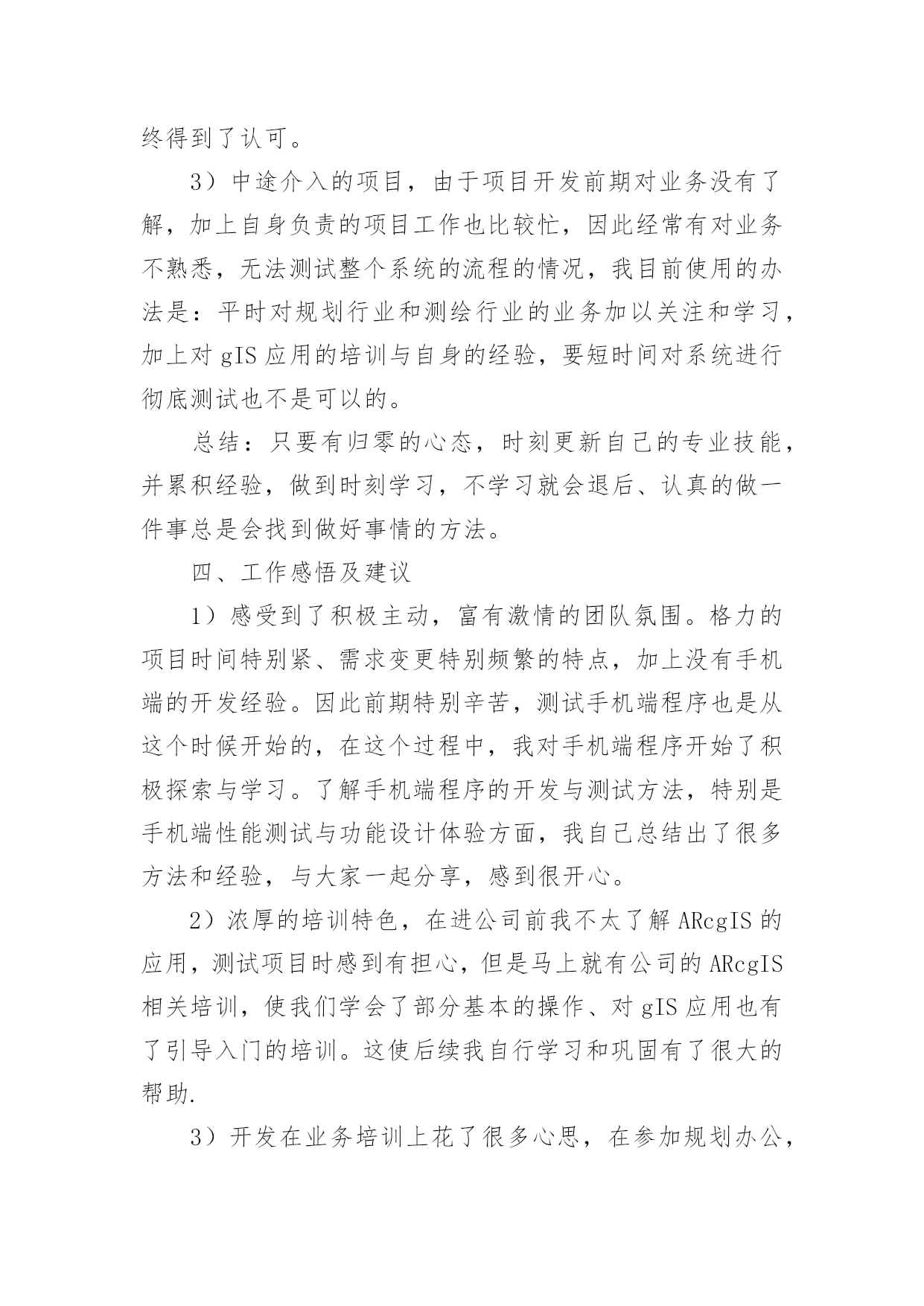 终得到了认可。

3）中途介入的项目，由于项目开发前期对业务没有了解，加上自身负责的项目工作也比较忙，因此经常有对业务不熟悉，无法测试整个系统的流程的情况，我目前使用的办法是：平时对规划行业和测绘行业的业务加以关注和学习，加上对 gIS 应用的培训与自身的经验，要短时间对系统进行彻底测试也不是可以的。

总结：只要有归零的心态，时刻更新自己的专业技能，并累积经验，做到时刻学习，不学习就会退后、认真的做一件事总是会找到做好事情的方法。

四、工作感悟及建议

1）感受到了积极主动，富有激情的团队氛围。格力的项目时间特别紧、需求变更特别频繁的特点，加上没有手机端的开发经验。因此前期特别辛苦，测试手机端程序也是从这个时候开始的，在这个过程中，我对手机端程序开始了积极探索与学习。了解手机端程序的开发与测试方法，特别是手机端性能测试与功能设计体验方面，我自己总结出了很多方法和经验，与大家一起分享，感到很开心。

2）浓厚的培训特色，在进公司前我不太了解 ARcgIS 的应用，测试项目时感到有担心，但是马上就有公司的 ARcgIS 相关培训，使我们学会了部分基本的操作、对 gIS 应用也有了引导入门的培训。这使后续我自行学习和巩固有了很大的帮助.

3）开发在业务培训上花了很多心思，在参加规划办公，